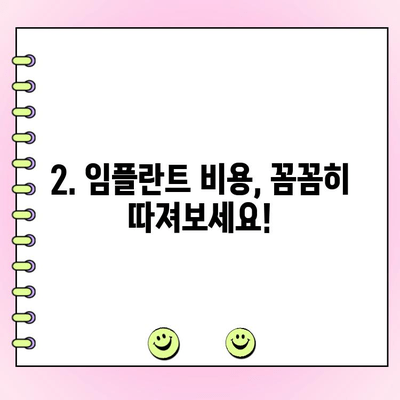 2. 임플란트 비용, 꼼꼼히 따져보세요!